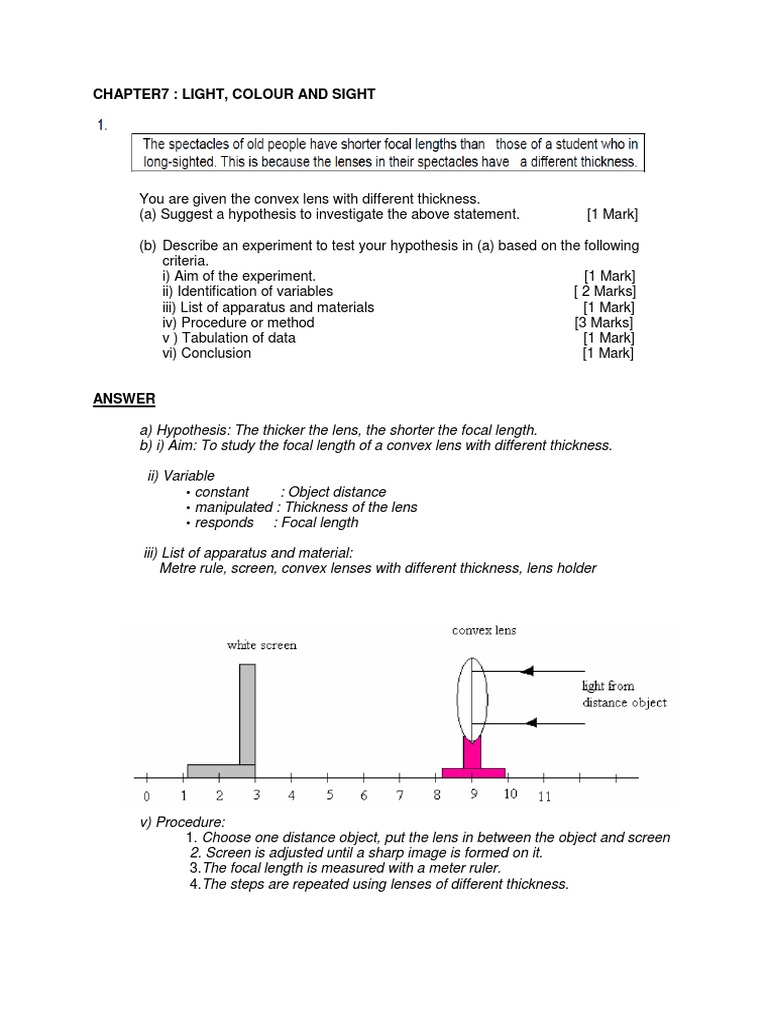 CHAPTER7 : LIGHT, COLOUR AND SIGHT

1.

The spectacles of old people have shorter focal lengths than those of a student who in long-sighted. This is because the lenses in their spectacles have a different thickness.

You are given the convex lens with different thickness.
(a) Suggest a hypothesis to investigate the above statement. [1 Mark]

(b) Describe an experiment to test your hypothesis in (a) based on the following criteria.
i) Aim of the experiment. [1 Mark]
ii) Identification of variables [ 2 Marks]
iii) List of apparatus and materials [1 Mark]
iv) Procedure or method [3 Marks]
v ) Tabulation of data [1 Mark]
vi) Conclusion [1 Mark]

ANSWER

a) Hypothesis: The thicker the lens, the shorter the focal length.
b) i) Aim: To study the focal length of a convex lens with different thickness.

ii) Variable
• constant : Object distance
• manipulated : Thickness of the lens
• responds : Focal length

iii) List of apparatus and material:
Metre rule, screen, convex lenses with different thickness, lens holder

white screen

convex lens

light from distance object

0 1 2 3 4 5 6 7 8 9 10 11

v) Procedure:
1. Choose one distance object, put the lens in between the object and screen
2. Screen is adjusted until a sharp image is formed on it.
3.The focal length is measured with a meter ruler.
4.The steps are repeated using lenses of different thickness.